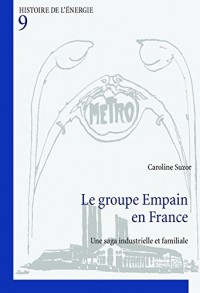 HISTOIRE DE L'ÉNERGIE
9

METRO

Caroline Suzor

Le groupe Empain en France

Une saga industrielle et familiale